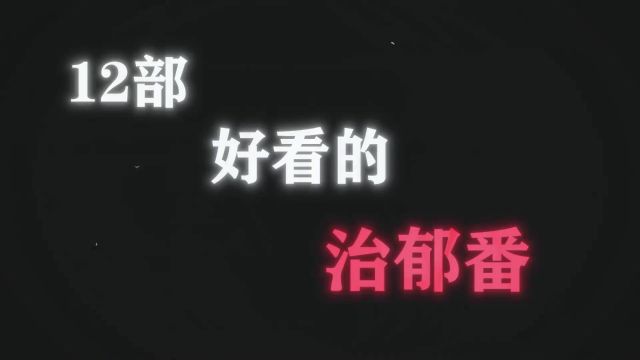 12部

好看的

治郁番